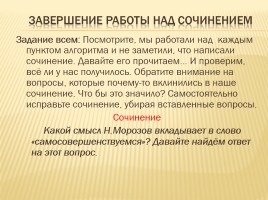 ЗАВЕРШЕНИЕ РАБОТЫ НАД СОЧИНЕНИЕМ

Задание всем: Посмотрите, мы работали над каждым пунктом алгоритма и не заметили, что написали сочинение. Давайте его прочитаем... И проверим, всё ли у нас получилось. Обратите внимание на вопросы, которые почему-то вклинились в наше сочинение. Что бы это значило? Самостоятельно исправьте сочинение, убирая вставленные вопросы.

Сочинение

Какой смысл Н.Морозов вкладывает в слово «самосовершенствуемся»? Давайте найдём ответ на этот вопрос.